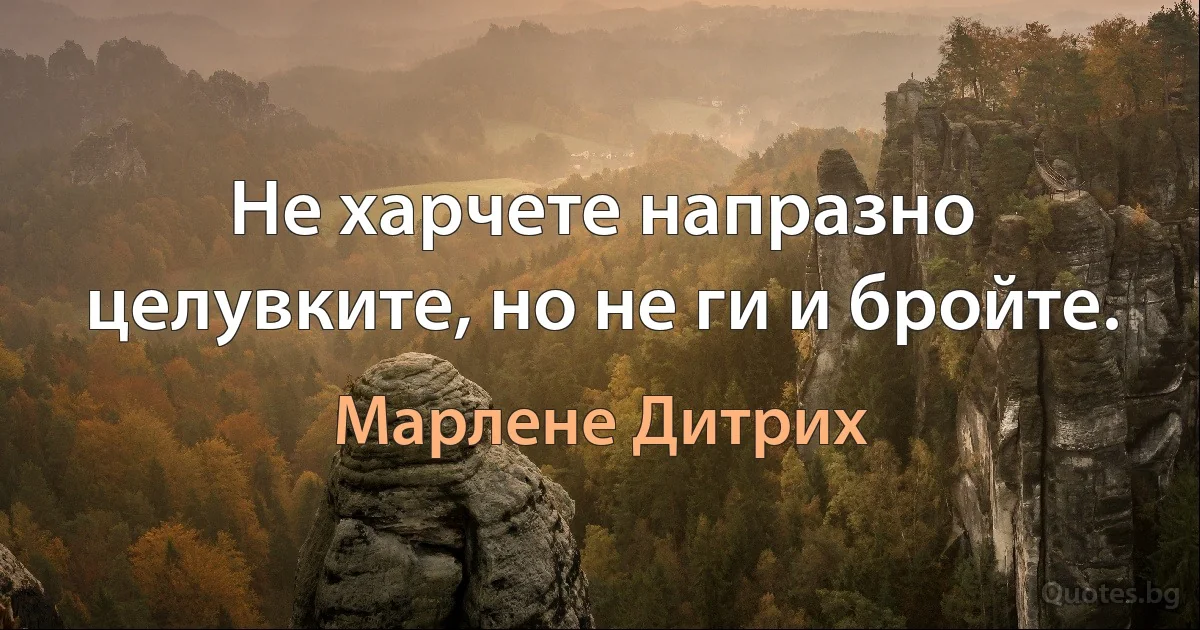 Не харчете напразно целувките, но не ги и бройте.

Марлене Дитрих

Quotes.bg